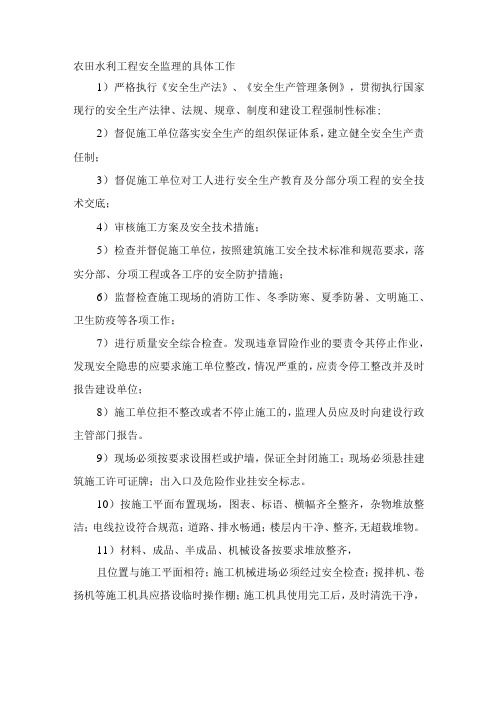 农田水利工程安全监理的具体工作

1）严格执行《安全生产法》、《安全生产管理条例》，贯彻执行国家现行的安全生产法律、法规、规章、制度和建设工程强制性标准；

2）督促施工单位落实安全生产的组织保证体系，建立健全安全生产责任制；

3）督促施工单位对工人进行安全生产教育及分部分项工程的安全技术交底；

4）审核施工方案及安全技术措施；

5）检查并督促施工单位，按照建筑施工安全技术标准和规范要求，落实分部、分项工程或各工序的安全防护措施；

6）监督检查施工现场的消防工作、冬季防寒、夏季防暑、文明施工、卫生防疫等各项工作；

7）进行质量安全综合检查。发现违章冒险作业的要责令其停止作业，发现安全隐患的应要求施工单位整改，情况严重的，应责令停工整改并及时报告建设单位；

8）施工单位拒不整改或者不停止施工的，监理人员应及时向建设行政主管部门报告。

9）现场必须按要求设围栏或护墙，保证全封闭施工；现场必须悬挂建筑施工许可证牌；出入口及危险作业挂安全标志。

10）按施工平面布置现场，图表、标语、横幅齐全整齐，杂物堆放整洁；电线拉设符合规范；道路、排水畅通；楼层内干净、整齐，无超载堆物。

11）材料、成品、半成品、机械设备按要求堆放整齐，

且位置与施工平面相符；施工机械进场必须经过安全检查；搅拌机、卷扬机等施工机具应搭设临时操作棚；施工机具使用完工后，及时清洗干净，